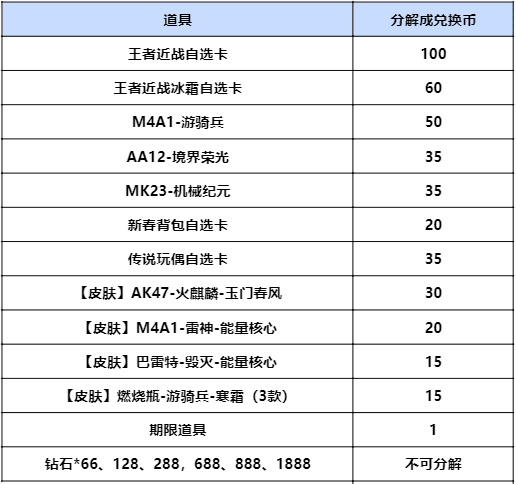 | 道具 | 分解成兑换币 |
|---|---|
| 王者近战自选卡 | 100 |
| 王者近战冰霜自选卡 | 60 |
| M4A1-游骑兵 | 50 |
| AA12-境界荣光 | 35 |
| MK23-机械纪元 | 35 |
| 新春背包自选卡 | 20 |
| 传说玩偶自选卡 | 35 |
| 【皮肤】AK47-火麒麟-玉门春风 | 30 |
| 【皮肤】M4A1-雷神-能量核心 | 20 |
| 【皮肤】巴雷特-毁灭-能量核心 | 15 |
| 【皮肤】燃烧瓶-游骑兵-寒霜（3款） | 15 |
| 期限道具 | 1 |
| 钻石*66、128、288，688、888、1888 | 不可分解 |